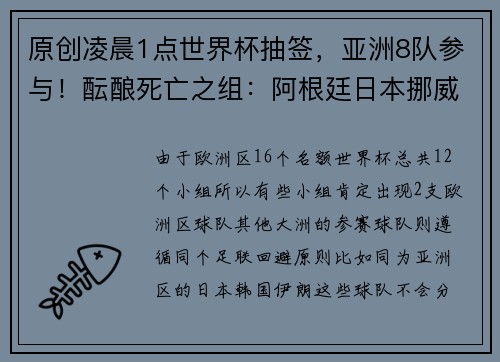 原创凌晨1点世界杯抽签，亚洲8队参与！酝酿死亡之组：阿根廷日本挪威

由于欧洲区16个名额世界杯总共12个小组所以有些小组肯定出现2支欧洲区球队其他大洲的参赛球队则遵循同个足联回避原则比如同为亚洲区的日本韩国伊朗这些球队不会分